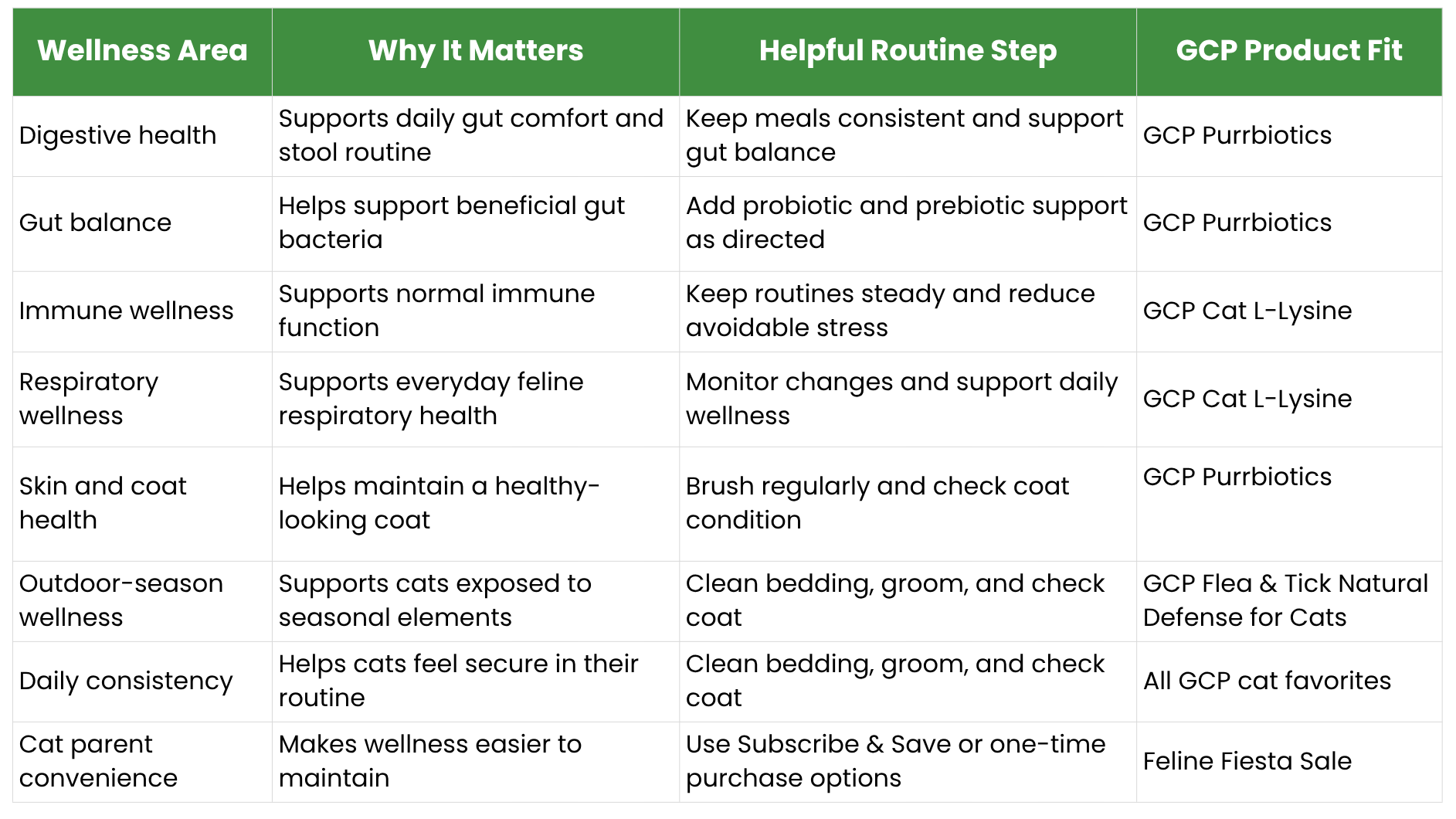 | Wellness Area | Why It Matters | Helpful Routine Step | GCP Product Fit |
|---|---|---|---|
| Digestive health | Supports daily gut comfort and stool routine | Keep meals consistent and support gut balance | GCP Purrbiotics |
| Gut balance | Helps support beneficial gut bacteria | Add probiotic and prebiotic support as directed | GCP Purrbiotics |
| Immune wellness | Supports normal immune function | Keep routines steady and reduce avoidable stress | GCP Cat L-Lysine |
| Respiratory wellness | Supports everyday feline respiratory health | Monitor changes and support daily wellness | GCP Cat L-Lysine |
| Skin and coat health | Helps maintain a healthy-looking coat | Brush regularly and check coat condition | GCP Purrbiotics |
| Outdoor-season wellness | Supports cats exposed to seasonal elements | Clean bedding, groom, and check coat | GCP Flea & Tick Natural Defense for Cats |
| Daily consistency | Helps cats feel secure in their routine | Clean bedding, groom, and check coat | All GCP cat favorites |
| Cat parent convenience | Makes wellness easier to maintain | Use Subscribe & Save or one-time purchase options | Feline Fiesta Sale |